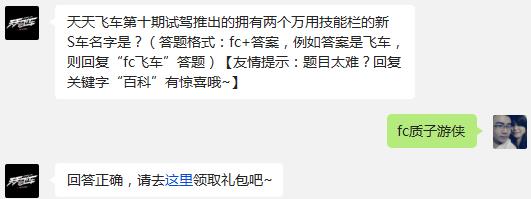 天天飞车第十期试驾推出的拥有两个万用技能栏的新S车名字是？（答题格式：fc+答案，例如答案是飞车，则回复“fc飞车”答题）【友情提示：题目太难？回复关键字“百科”有惊喜哦~】

fc质子游侠

回答正确，请去这里领取礼包吧~